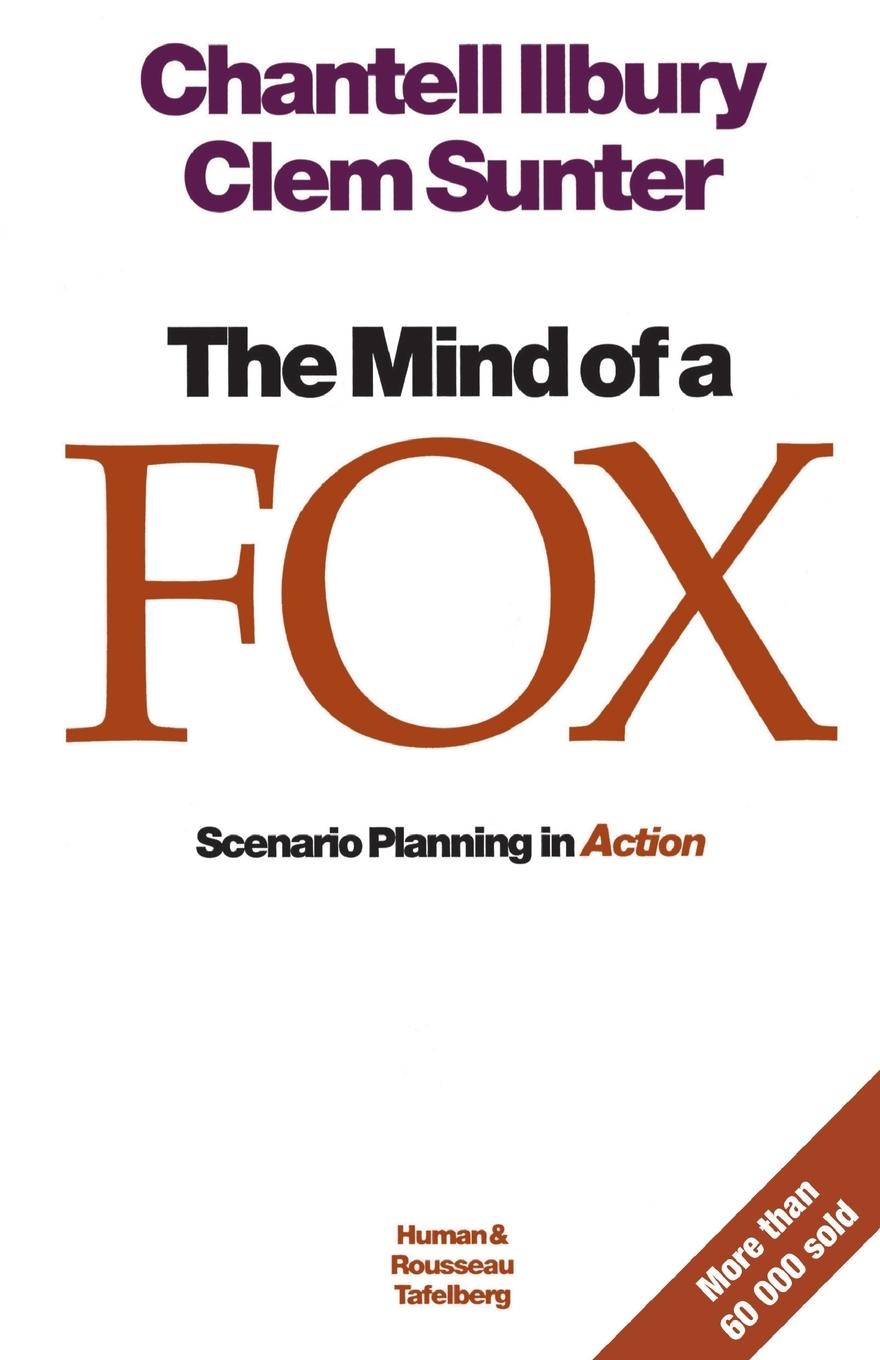 Chantell Ilbury
Clem Sunter

The Mind of a
FOX

Scenario Planning in Action

Human &
Rousseau
Tafelberg

More than
60 000 sold